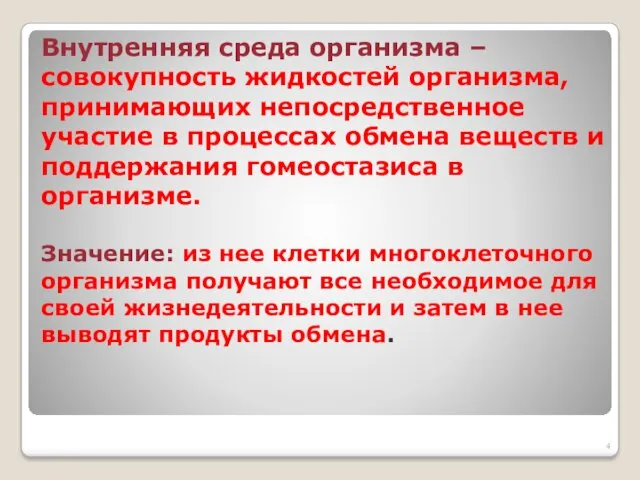 Внутренняя среда организма – совокупность жидкостей организма, принимающих непосредственное участие в процессах обмена веществ и поддержания гомеостазиса в организме.

Значение: из нее клетки многоклеточного организма получают все необходимое для своей жизнедеятельности и затем в нее выводят продукты обмена.

4